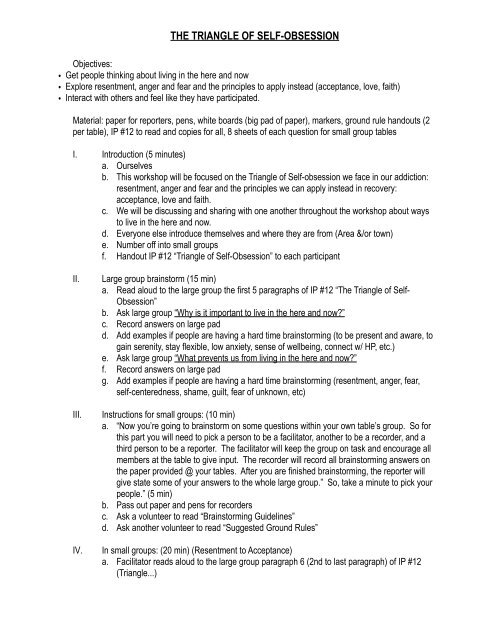 THE TRIANGLE OF SELF-OBSESSION

Objectives:
• Get people thinking about living in the here and now
• Explore resentment, anger and fear and the principles to apply instead (acceptance, love, faith)
• Interact with others and feel like they have participated.

Material: paper for reporters, pens, white boards (big pad of paper), markers, ground rule handouts (2 per table), IP #12 to read and copies for all, 8 sheets of each question for small group tables

I. Introduction (5 minutes)
a. Ourselves
b. This workshop will be focused on the Triangle of Self-obsession we face in our addiction: resentment, anger and fear and the principles we can apply instead in recovery: acceptance, love and faith.
c. We will be discussing and sharing with one another throughout the workshop about ways to live in the here and now.
d. Everyone else introduce themselves and where they are from (Area &/or town)
e. Number off into small groups
f. Handout IP #12 "Triangle of Self-Obsession" to each participant

II. Large group brainstorm (15 min)
a. Read aloud to the large group the first 5 paragraphs of IP #12 "The Triangle of Self-Obsession"
b. Ask large group "Why is it important to live in the here and now?"
c. Record answers on large pad
d. Add examples if people are having a hard time brainstorming (to be present and aware, to gain serenity, stay flexible, low anxiety, sense of wellbeing, connect w/ HP, etc.)
e. Ask large group "What prevents us from living in the here and now?"
f. Record answers on large pad
g. Add examples if people are having a hard time brainstorming (resentment, anger, fear, self-centeredness, shame, guilt, fear of unknown, etc)

III. Instructions for small groups: (10 min)
a. "Now you're going to brainstorm on some questions within your own table's group. So for this part you will need to pick a person to be a facilitator, another to be a recorder, and a third person to be a reporter. The facilitator will keep the group on task and encourage all members at the table to give input. The recorder will record all brainstorming answers on the paper provided @ your tables. After you are finished brainstorming, the reporter will give state some of your answers to the whole large group." So, take a minute to pick your people." (5 min)
b. Pass out paper and pens for recorders
c. Ask a volunteer to read "Brainstorming Guidelines"
d. Ask another volunteer to read "Suggested Ground Rules"

IV. In small groups: (20 min) (Resentment to Acceptance)
a. Facilitator reads aloud to the large group paragraph 6 (2nd to last paragraph) of IP #12 (Triangle...)